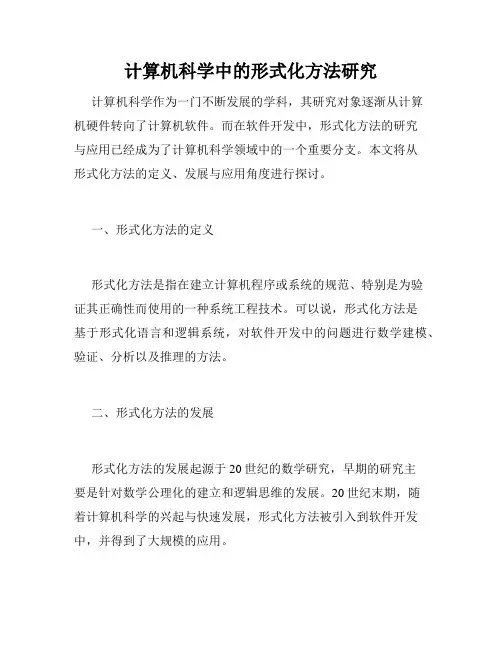 计算机科学中的形式化方法研究

计算机科学作为一门不断发展的学科，其研究对象逐渐从计算机硬件转向了计算机软件。而在软件开发中，形式化方法的研究与应用已经成为了计算机科学领域中的一个重要分支。本文将从形式化方法的定义、发展与应用角度进行探讨。

一、形式化方法的定义

形式化方法是指在建立计算机程序或系统的规范、特别是为验证其正确性而使用的一种系统工程技术。可以说，形式化方法是基于形式化语言和逻辑系统，对软件开发中的问题进行数学建模、验证、分析以及推理的方法。

二、形式化方法的发展

形式化方法的发展起源于20世纪的数学研究，早期的研究主要是针对数学公理化的建立和逻辑思维的发展。20世纪末期，随着计算机科学的兴起与快速发展，形式化方法被引入到软件开发中，并得到了大规模的应用。